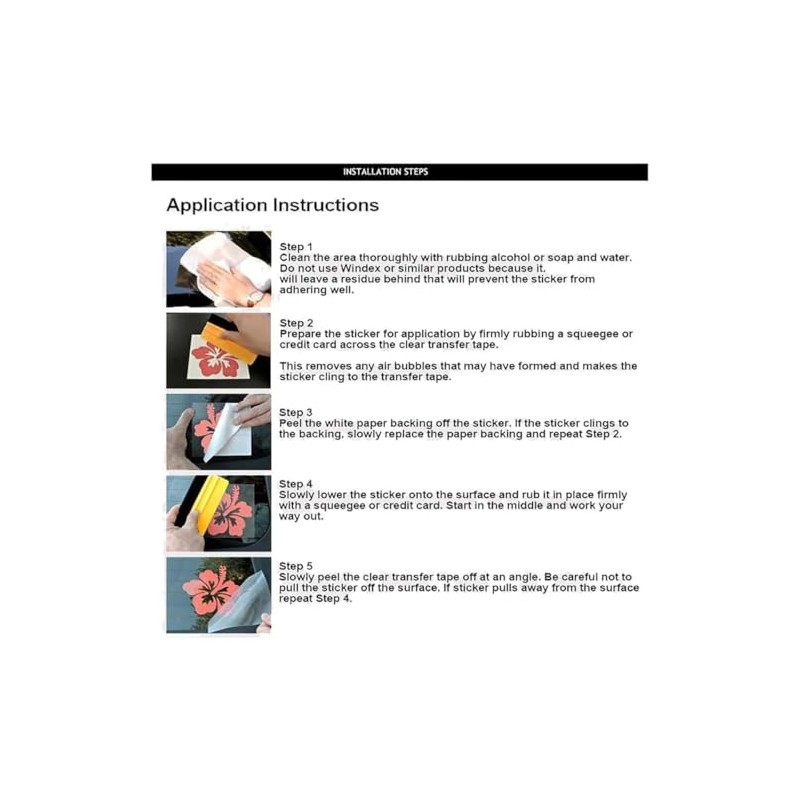 INSTALLATION STEPS

Application Instructions

Step 1
Clean the area thoroughly with rubbing alcohol or soap and water. Do not use Windex or similar products because it.
will leave a residue behind that will prevent the sticker from adhering well.

Step 2
Prepare the sticker for application by firmly rubbing a squeegee or credit card across the clear transfer tape.

This removes any air bubbles that may have formed and makes the sticker cling to the transfer tape.

Step 3
Peel the white paper backing off the sticker. If the sticker clings to the backing, slowly replace the paper backing and repeat Step 2.

Step 4
Slowly lower the sticker onto the surface and rub it in place firmly with a squeegee or credit card. Start in the middle and work your way out.

Step 5
Slowly peel the clear transfer tape off at an angle. Be careful not to pull the sticker off the surface. If sticker pulls away from the surface repeat Step 4.